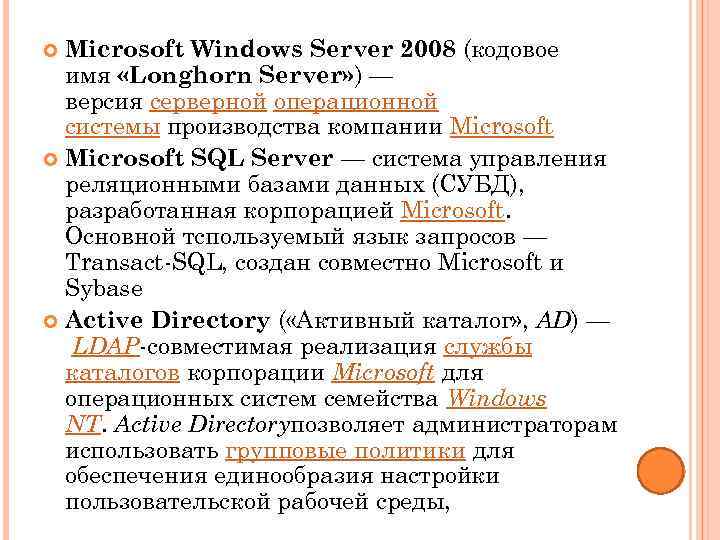 Microsoft Windows Server 2008 (кодовое имя «Longhorn Server») — версия серверной операционной системы производства компании Microsoft

Microsoft SQL Server — система управления реляционными базами данных (СУБД), разработанная корпорацией Microsoft. Основной тспользуемый язык запросов — Transact-SQL, создан совместно Microsoft и Sybase

Active Directory («Активный каталог», AD) — LDAP-совместимая реализация службы каталогов корпорации Microsoft для операционных систем семейства Windows NT. Active Directoryпозволяет администраторам использовать групповые политики для обеспечения единообразия настройки пользовательской рабочей среды,